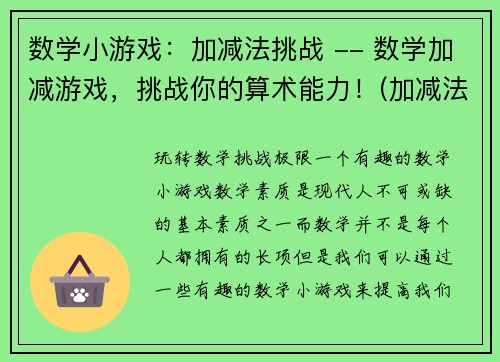 数学小游戏：加减法挑战 -- 数学加减游戏，挑战你的算术能力！(加减法

玩转数学挑战极限一个有趣的数学小游戏数学素质是现代人不可或缺的基本素质之一而数学并不是每个人都拥有的长项但是我们可以通过一些有趣的数学小游戏来提高我们